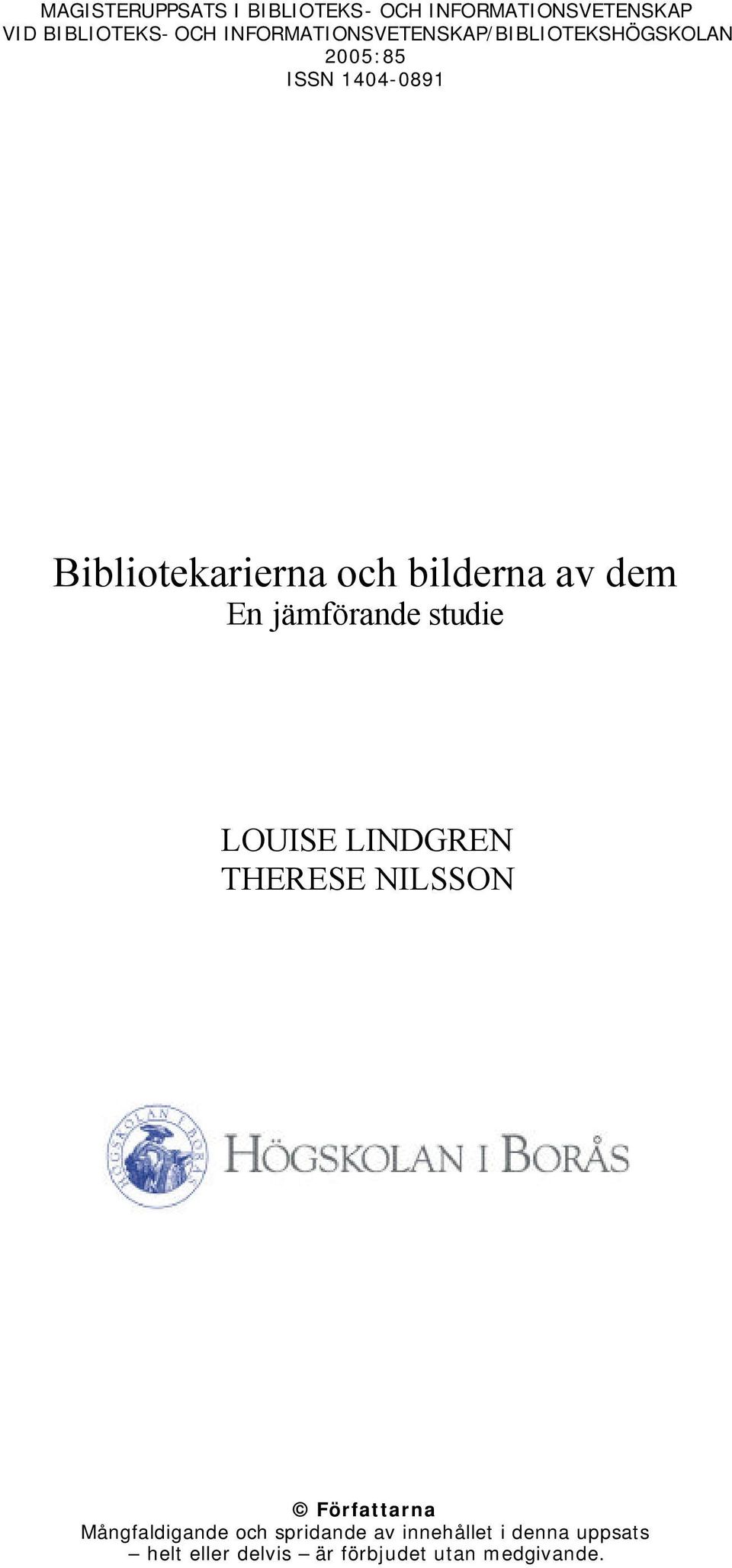 MAGISTERUPPSATS I BIBLIOTEKS- OCH INFORMATIONSVETENSKAP
VID BIBLIOTEKS- OCH INFORMATIONSVETENSKAP/BIBLIOTEKSHÖGSKOLAN
2005:85
ISSN 1404-0891

Bibliotekarierna och bilderna av dem
En jämförande studie

LOUISE LINDGREN
THERESE NILSSON

HÖGSKOLAN I BORÅS
HÖGSKOLAN I BORÅS

© Författarna
Mångfaldigande och spridande av innehållet i denna uppsats – helt eller delvis – är förbjudet utan medgivande.